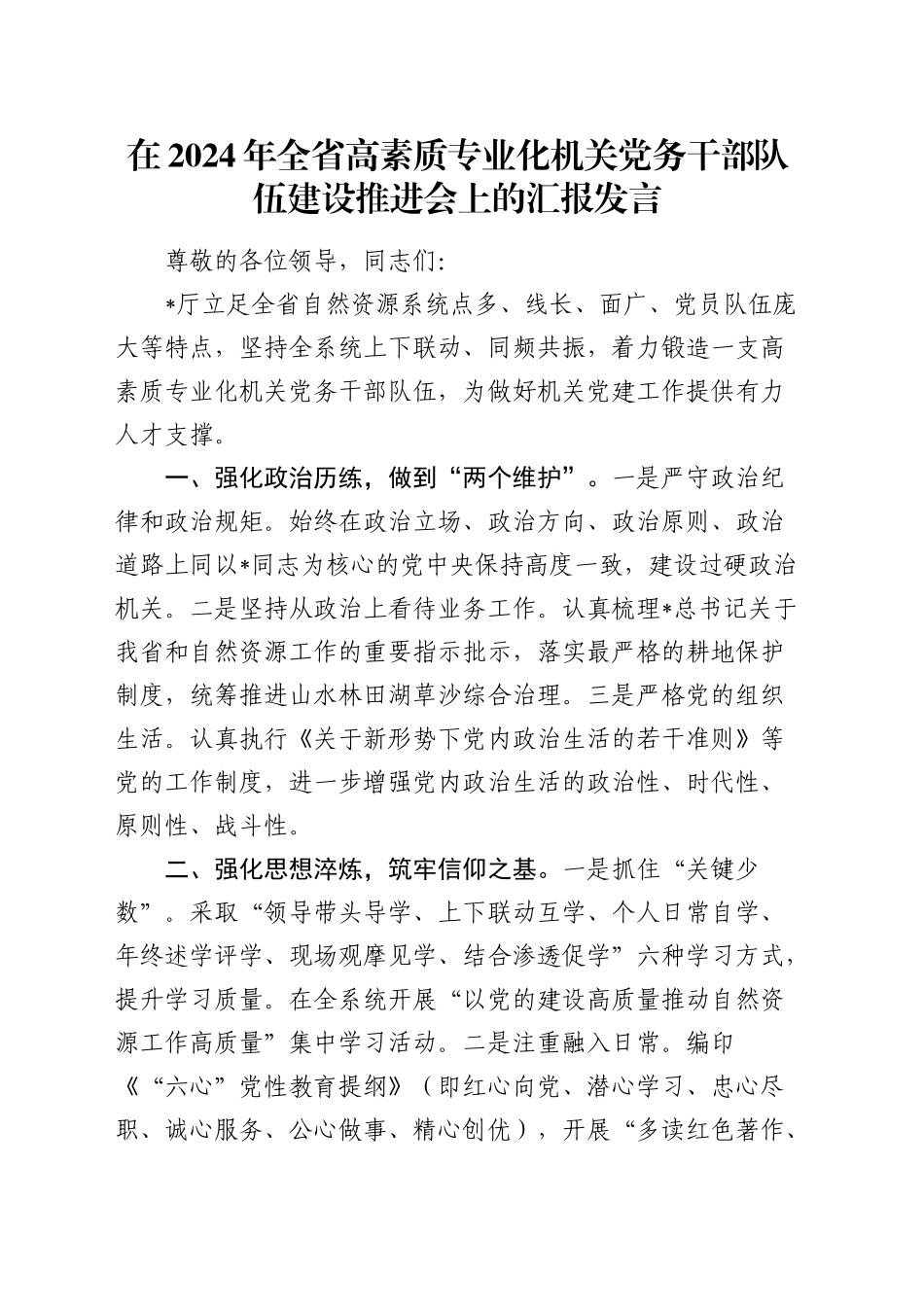 在2024年全省高素质专业化机关党务干部队伍建设推进会上的汇报发言

尊敬的各位领导，同志们:

*厅立足全省自然资源系统点多、线长、面广、党员队伍庞大等特点，坚持全系统上下联动、同频共振，着力锻造一支高素质专业化机关党务干部队伍，为做好机关党建工作提供有力人才支撑。

一、强化政治历练，做到“两个维护”。一是严守政治纪律和政治规矩。始终在政治立场、政治方向、政治原则、政治道路上同以*同志为核心的党中央保持高度一致，建设过硬政治机关。二是坚持从政治上看待业务工作。认真梳理*总书记关于我省和自然资源工作的重要指示批示，落实最严格的耕地保护制度，统筹推进山水林田湖草沙综合治理。三是严格党的组织生活。认真执行《关于新形势下党内政治生活的若干准则》等党的工作制度，进一步增强党内政治生活的政治性、时代性、原则性、战斗性。

二、强化思想淬炼，筑牢信仰之基。一是抓住“关键少数”。采取“领导带头导学、上下联动互学、个人日常自学、年终述学评学、现场观摩见学、结合渗透促学”六种学习方式，提升学习质量。在全系统开展“以党的建设高质量推动自然资源工作高质量”集中学习活动。二是注重融入日常。编印《“六心”党性教育提纲》（即红心向党、潜心学习、忠心尽职、诚心服务、公心做事、精心创优），开展“多读红色著作、